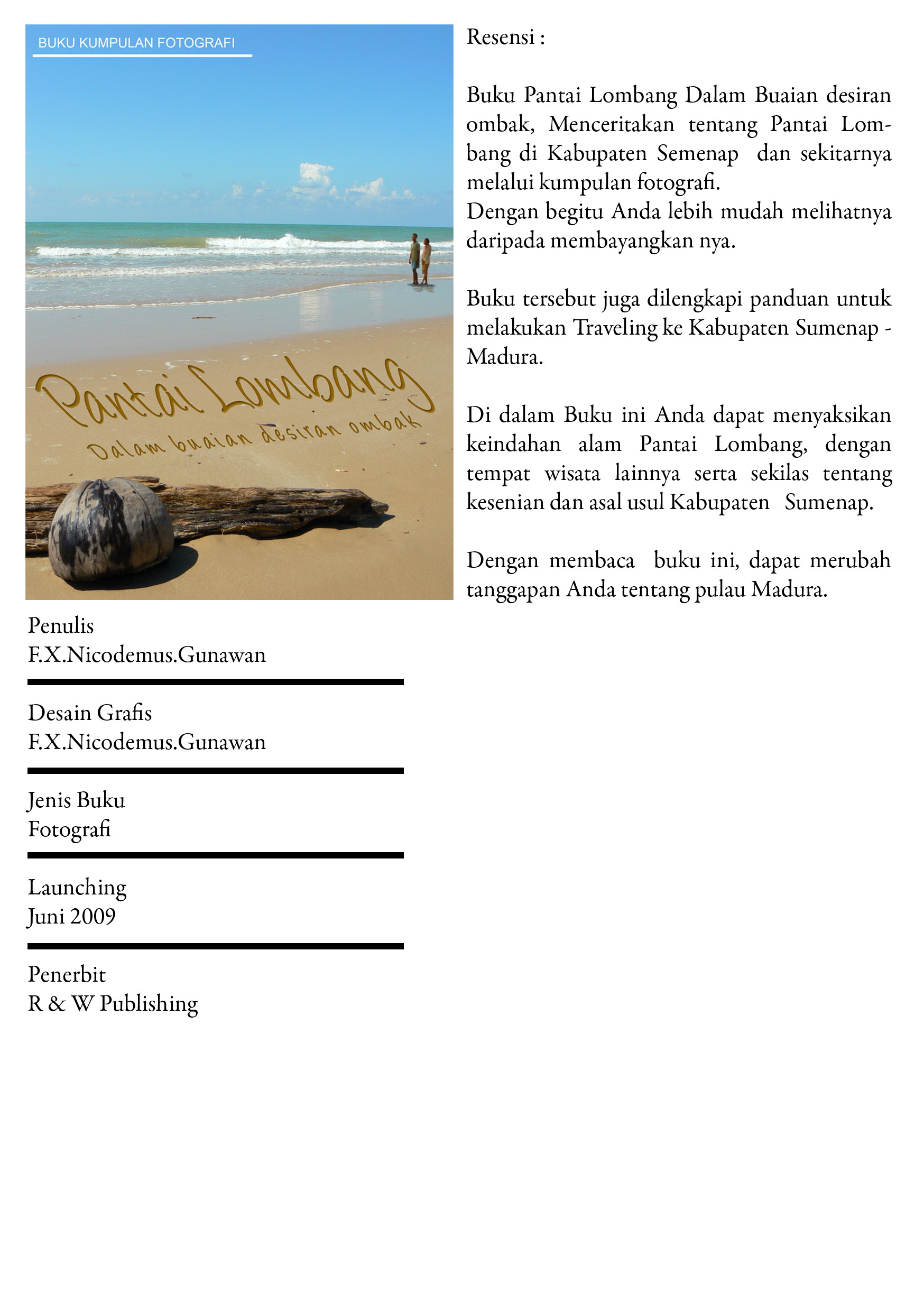 BUKU KUMPULAN FOTOGRAFI

Pantai Lombang

Dalam buaian desiran ombak

Penulis
F.X.Nicodemus.Gunawan

Desain Grafis
F.X.Nicodemus.Gunawan

Jenis Buku
Fotografi

Launching
Juni 2009

Penerbit
R & W Publishing

Resensi :

Buku Pantai Lombang Dalam Buaian desiran ombak, Menceritakan tentang Pantai Lombang di Kabupaten Semenap dan sekitarnya melalui kumpulan fotografi.
Dengan begitu Anda lebih mudah melihatnya daripada membayangkan nya.

Buku tersebut juga dilengkapi panduan untuk melakukan Traveling ke Kabupaten Sumenap - Madura.

Di dalam Buku ini Anda dapat menyaksikan keindahan alam Pantai Lombang, dengan tempat wisata lainnya serta sekilas tentang kesenian dan asal usul Kabupaten Sumenap.

Dengan membaca buku ini, dapat merubah tanggapan Anda tentang pulau Madura.